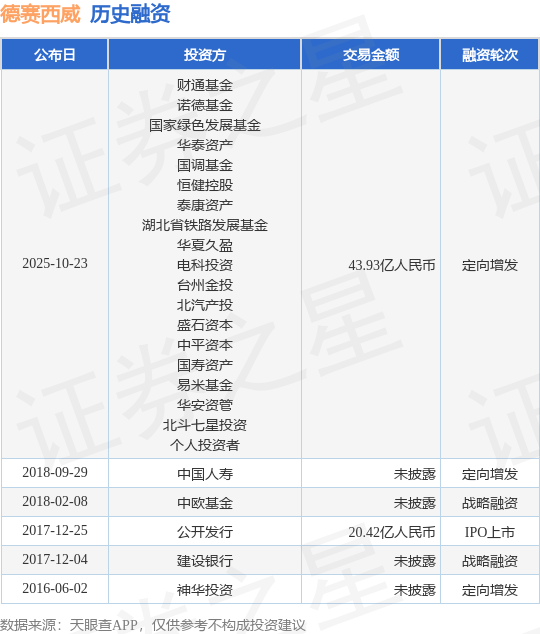 德赛西威 历史融资

| 公布日 | 投资方 | 交易金额 | 融资轮次 |
|---|---|---|---|
| 2025-10-23 | 财通基金 诺德基金 国家绿色发展基金 华泰资产 国调基金 恒健控股 泰康资产 湖北省铁路发展基金 华夏久盈 电科投资 台州金投 北汽产投 盛石资本 中平资本 国寿资产 易米基金 华安资管 北斗七星投资 个人投资者 | 43.93亿人民币 | 定向增发 |
| 2018-09-29 | 中国人寿 | 未披露 | 定向增发 |
| 2018-02-08 | 中欧基金 | 未披露 | 战略融资 |
| 2017-12-25 | 公开发行 | 20.42亿人民币 | IPO上市 |
| 2017-12-04 | 建设银行 | 未披露 | 战略融资 |
| 2016-06-02 | 神华投资 | 未披露 | 定向增发 |

数据来源：天眼查APP，仅供参考不构成投资建议

证券之星